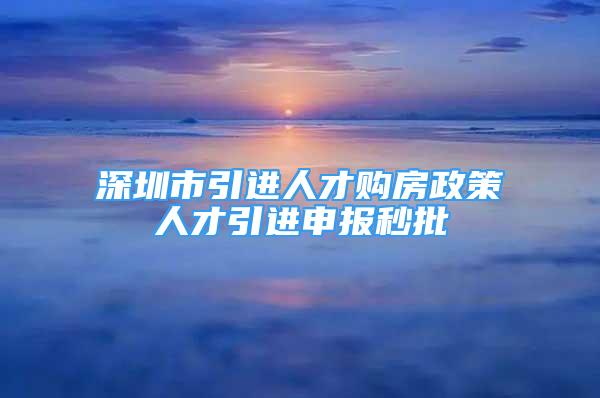 深圳市引进人才购房政策
人才引进申报秒批